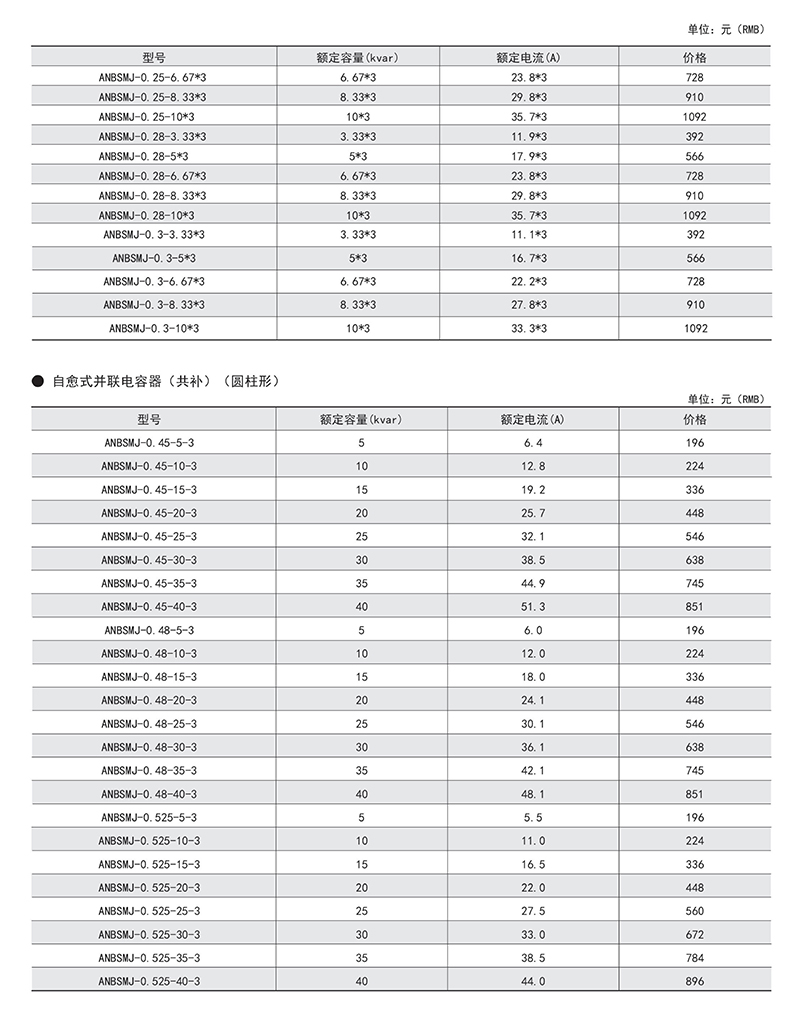 单位：元（RMB）

| 型号 | 额定容量(kvar) | 额定电流(A) | 价格 |
|---|---|---|---|
| ANBSMJ-0.25-6.67*3 | 6.67*3 | 23.8*3 | 728 |
| ANBSMJ-0.25-8.33*3 | 8.33*3 | 29.8*3 | 910 |
| ANBSMJ-0.25-10*3 | 10*3 | 35.7*3 | 1092 |
| ANBSMJ-0.28-3.33*3 | 3.33*3 | 11.9*3 | 392 |
| ANBSMJ-0.28-5*3 | 5*3 | 17.9*3 | 566 |
| ANBSMJ-0.28-6.67*3 | 6.67*3 | 23.8*3 | 728 |
| ANBSMJ-0.28-8.33*3 | 8.33*3 | 29.8*3 | 910 |
| ANBSMJ-0.28-10*3 | 10*3 | 35.7*3 | 1092 |
| ANBSMJ-0.3-3.33*3 | 3.33*3 | 11.1*3 | 392 |
| ANBSMJ-0.3-5*3 | 5*3 | 16.7*3 | 566 |
| ANBSMJ-0.3-6.67*3 | 6.67*3 | 22.2*3 | 728 |
| ANBSMJ-0.3-8.33*3 | 8.33*3 | 27.8*3 | 910 |
| ANBSMJ-0.3-10*3 | 10*3 | 33.3*3 | 1092 |

● 自愈式并联电容器（共补）（圆柱形）

单位：元（RMB）

| 型号 | 额定容量(kvar) | 额定电流(A) | 价格 |
|---|---|---|---|
| ANBSMJ-0.45-5-3 | 5 | 6.4 | 196 |
| ANBSMJ-0.45-10-3 | 10 | 12.8 | 224 |
| ANBSMJ-0.45-15-3 | 15 | 19.2 | 336 |
| ANBSMJ-0.45-20-3 | 20 | 25.7 | 448 |
| ANBSMJ-0.45-25-3 | 25 | 32.1 | 546 |
| ANBSMJ-0.45-30-3 | 30 | 38.5 | 638 |
| ANBSMJ-0.45-35-3 | 35 | 44.9 | 745 |
| ANBSMJ-0.45-40-3 | 40 | 51.3 | 851 |
| ANBSMJ-0.48-5-3 | 5 | 6.0 | 196 |
| ANBSMJ-0.48-10-3 | 10 | 12.0 | 224 |
| ANBSMJ-0.48-15-3 | 15 | 18.0 | 336 |
| ANBSMJ-0.48-20-3 | 20 | 24.1 | 448 |
| ANBSMJ-0.48-25-3 | 25 | 30.1 | 546 |
| ANBSMJ-0.48-30-3 | 30 | 36.1 | 638 |
| ANBSMJ-0.48-35-3 | 35 | 42.1 | 745 |
| ANBSMJ-0.48-40-3 | 40 | 48.1 | 851 |
| ANBSMJ-0.525-5-3 | 5 | 5.5 | 196 |
| ANBSMJ-0.525-10-3 | 10 | 11.0 | 224 |
| ANBSMJ-0.525-15-3 | 15 | 16.5 | 336 |
| ANBSMJ-0.525-20-3 | 20 | 22.0 | 448 |
| ANBSMJ-0.525-25-3 | 25 | 27.5 | 560 |
| ANBSMJ-0.525-30-3 | 30 | 33.0 | 672 |
| ANBSMJ-0.525-35-3 | 35 | 38.5 | 784 |
| ANBSMJ-0.525-40-3 | 40 | 44.0 | 896 |